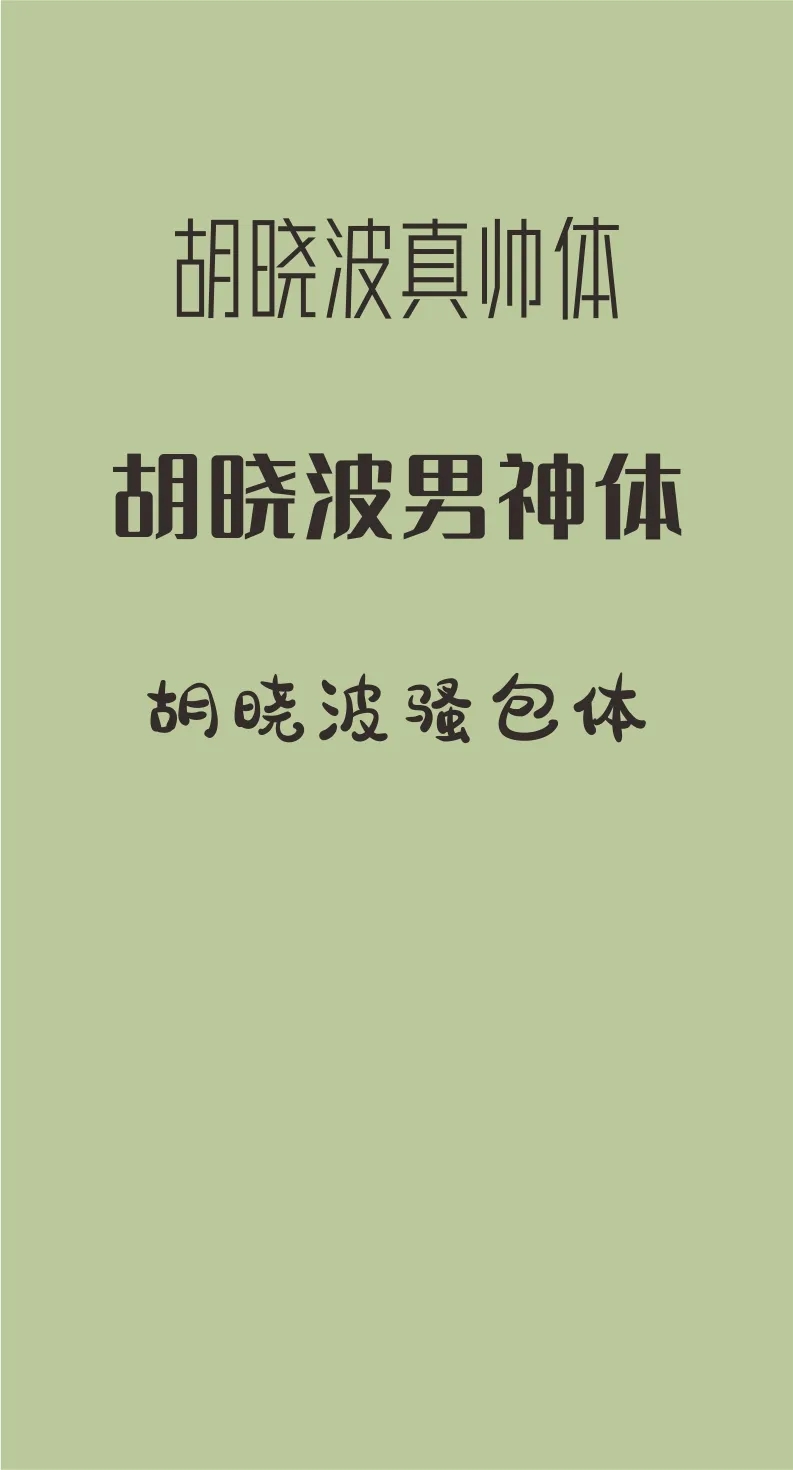 胡晓波真帅体

胡晓波男神体

胡晓波骚包体